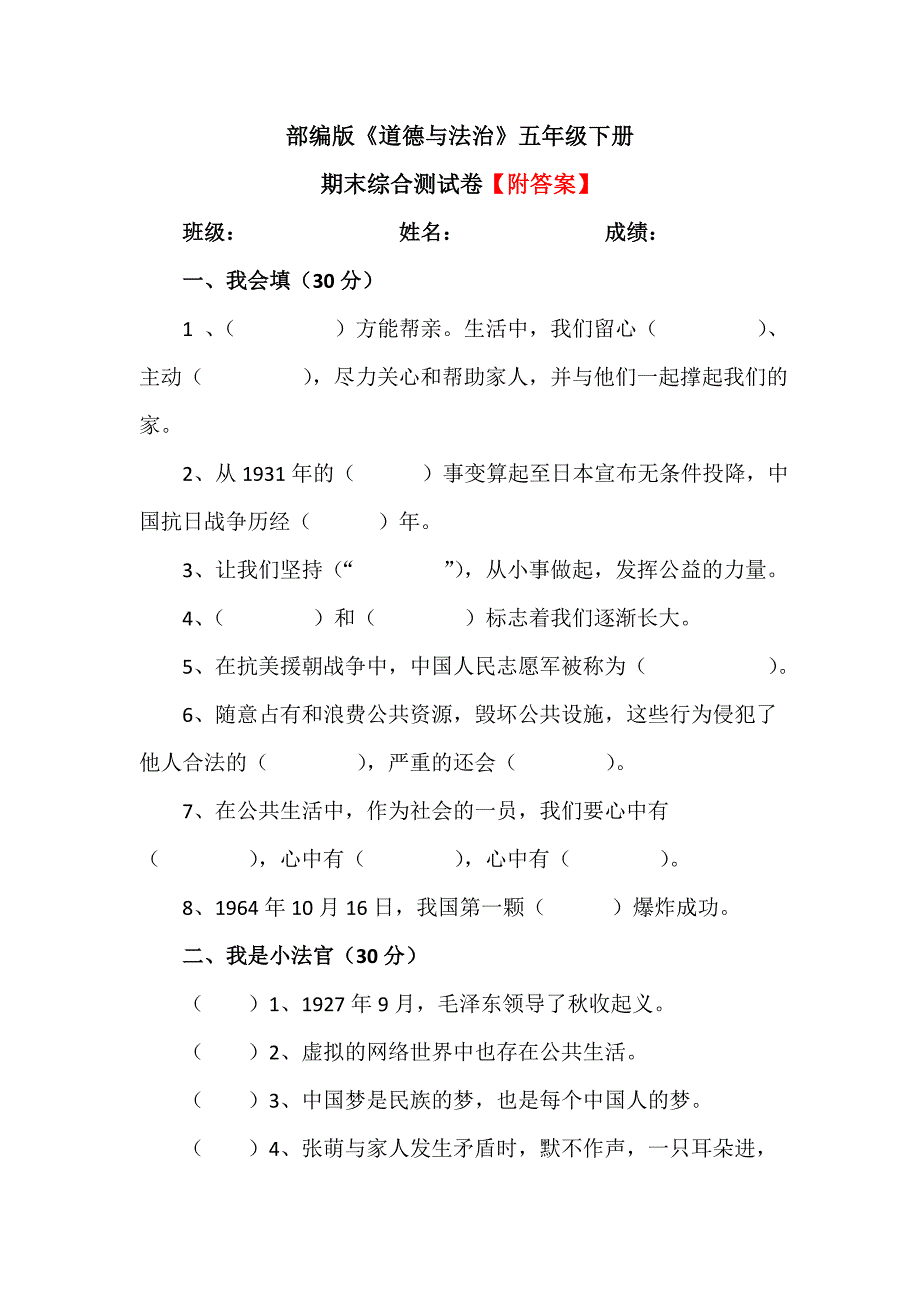 部编版《道德与法治》五年级下册

期末综合测试卷【附答案】

班级：　　　　　姓名：　　　　　成绩：

一、我会填（30 分）

1 、(　　　　)方能帮亲。生活中，我们留心（　　　　）、主动（　　　　），尽力关心和帮助家人，并与他们一起撑起我们的家。

2、从 1931 年的（　　　）事变算起至日本宣布无条件投降，中国抗日战争历经（　　　）年。

3、让我们坚持（“　　　　”），从小事做起，发挥公益的力量。

4、（　　　　）和（　　　　）标志着我们逐渐长大。

5、在抗美援朝战争中，中国人民志愿军被称为（　　　　　）。

6、随意占有和浪费公共资源，毁坏公共设施，这些行为侵犯了他人合法的（　　　　），严重的还会（　　　　）。

7、在公共生活中，作为社会的一员，我们要心中有（　　　　），心中有（　　　　），心中有（　　　　）。

8、1964 年 10 月 16 日，我国第一颗（　　　）爆炸成功。

二、我是小法官（30 分）

（　　）1、1927 年 9 月，毛泽东领导了秋收起义。

（　　）2、虚拟的网络世界中也存在公共生活。

（　　）3、中国梦是民族的梦，也是每个中国人的梦。

（　　）4、张萌与家人发生矛盾时，默不作声，一只耳朵进，